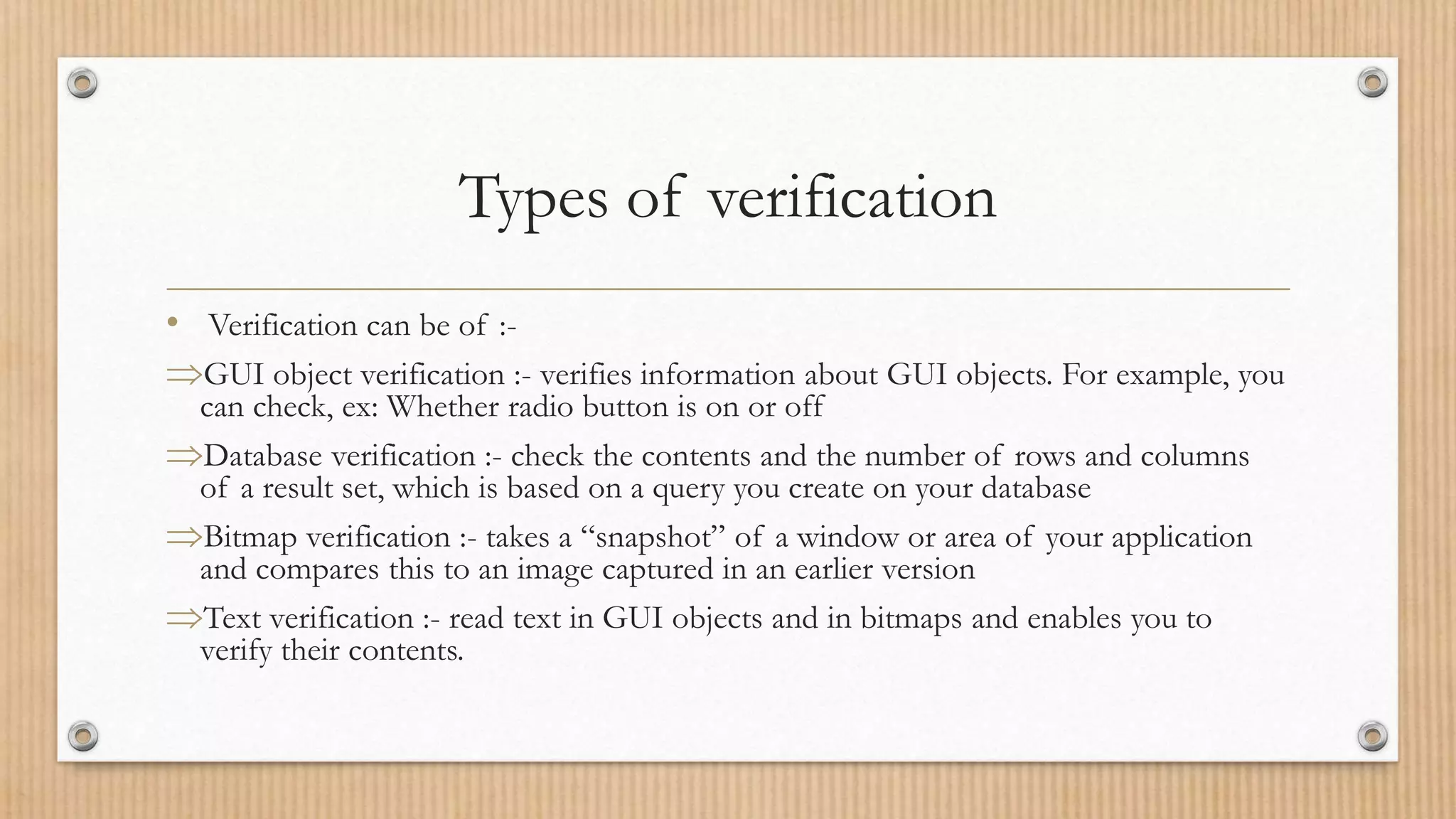 Types of verification

• Verification can be of :-

⇒GUI object verification :- verifies information about GUI objects. For example, you can check, ex: Whether radio button is on or off

⇒Database verification :- check the contents and the number of rows and columns of a result set, which is based on a query you create on your database

⇒Bitmap verification :- takes a "snapshot" of a window or area of your application and compares this to an image captured in an earlier version

⇒Text verification :- read text in GUI objects and in bitmaps and enables you to verify their contents.